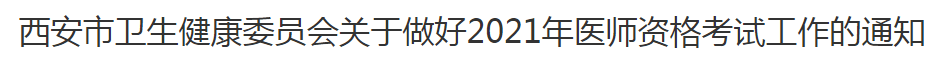 西安市卫生健康委员会关于做好2021年医师资格考试工作的通知